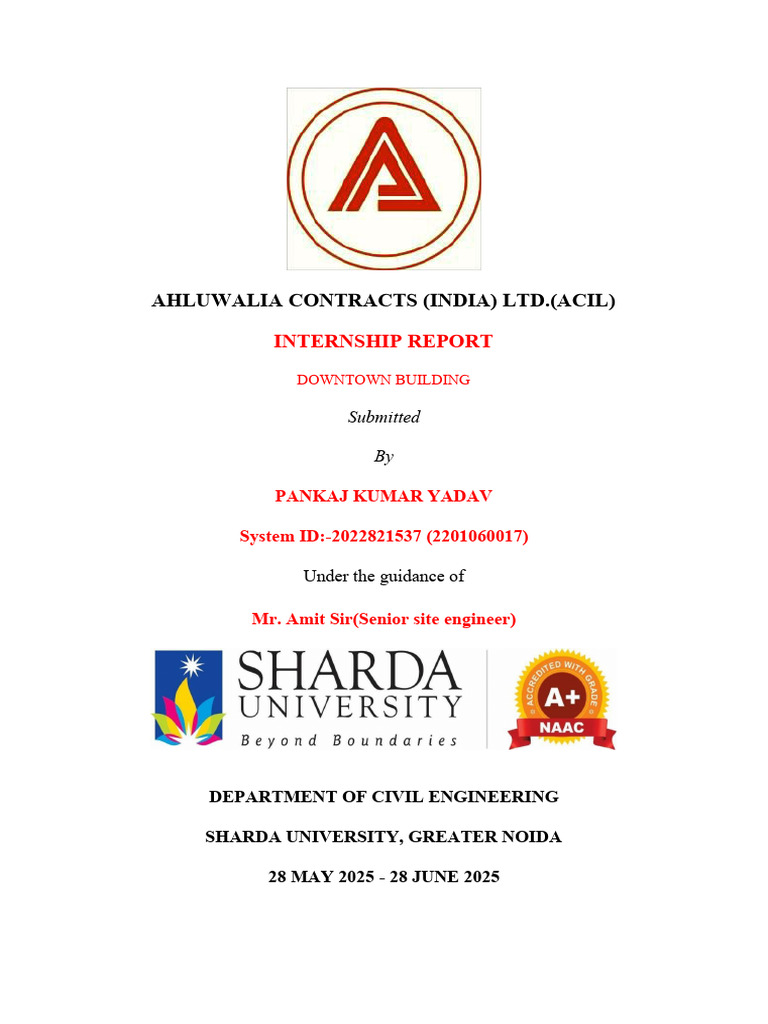 AHLUWALIA CONTRACTS (INDIA) LTD.(ACIL)

INTERNSHIP REPORT

DOWNTOWN BUILDING

Submitted

By

PANKAJ KUMAR YADAV

System ID:-2022821537 (2201060017)

Under the guidance of

Mr. Amit Sir(Senior site engineer)

SHARDA UNIVERSITY
Beyond Boundaries

ACCREDITED WITH GRADE
A+
NAAC

DEPARTMENT OF CIVIL ENGINEERING

SHARDA UNIVERSITY, GREATER NOIDA

28 MAY 2025 - 28 JUNE 2025